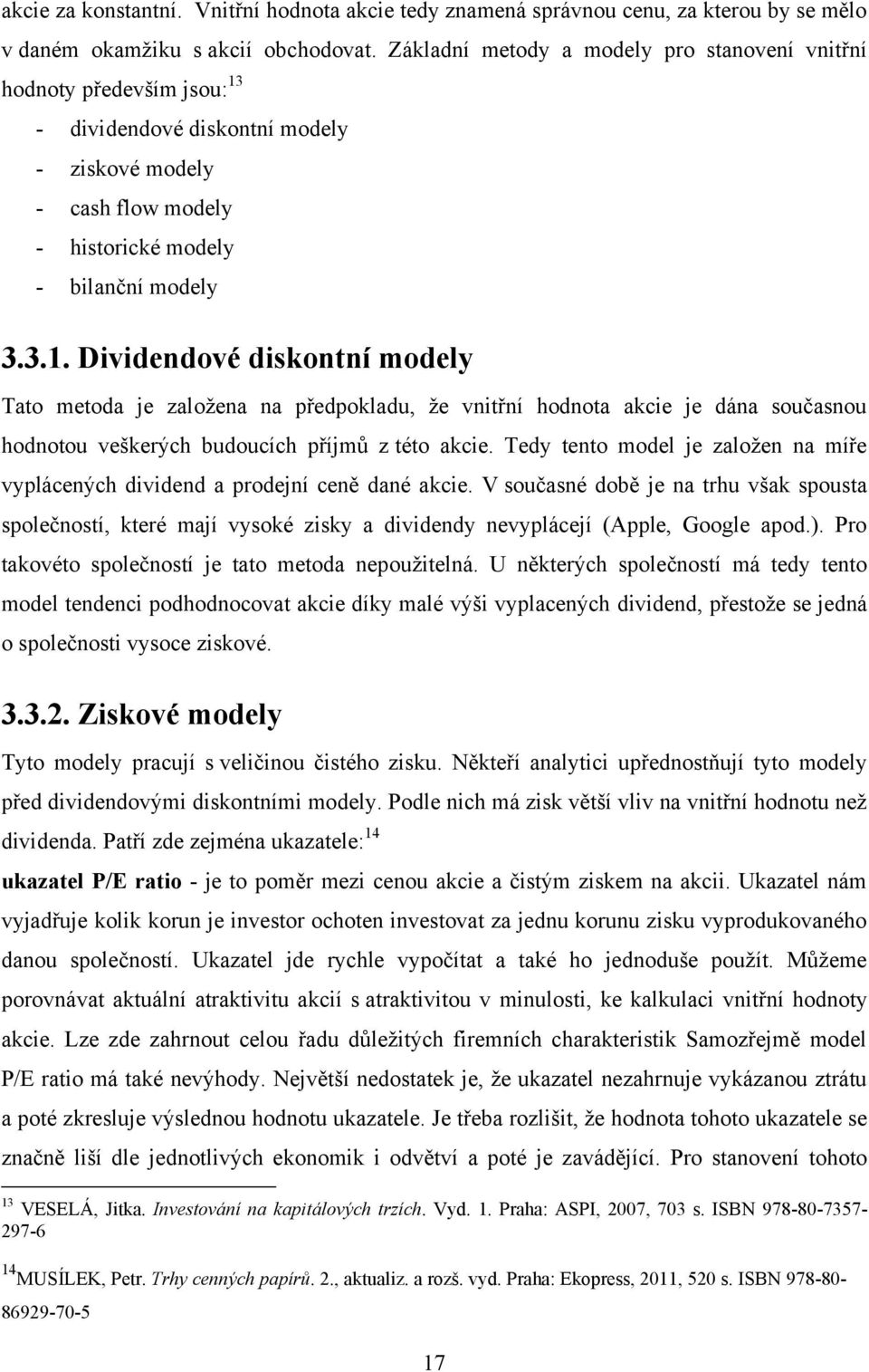 akcie za konstantní. Vnitřní hodnota akcie tedy znamená správnou cenu, za kterou by se mělo v daném okamžiku s akcií obchodovat. Základní metody a modely pro stanovení vnitřní hodnoty především jsou:$^{13}$

- dividendové diskontní modely
- ziskové modely
- cash flow modely
- historické modely
- bilanční modely

3.3.1. Dividendové diskontní modely

Tato metoda je založena na předpokladu, že vnitřní hodnota akcie je dána současnou hodnotou veškerých budoucích příjmů z této akcie. Tedy tento model je založen na míře vyplácených dividend a prodejní ceně dané akcie. V současné době je na trhu však spousta společností, které mají vysoké zisky a dividendy nevyplácejí (Apple, Google apod.). Pro takovéto společností je tato metoda nepoužitelná. U některých společností má tedy tento model tendenci podhodnocovat akcie díky malé výši vyplacených dividend, přestože se jedná o společnosti vysoce ziskové.

3.3.2. Ziskové modely

Tyto modely pracují s veličinou čistého zisku. Někteří analytici upřednostňují tyto modely před dividendovými diskontními modely. Podle nich má zisk větší vliv na vnitřní hodnotu než dividenda. Patří zde zejména ukazatele:$^{14}$

ukazatel P/E ratio - je to poměr mezi cenou akcie a čistým ziskem na akcii. Ukazatel nám vyjadřuje kolik korun je investor ochoten investovat za jednu korunu zisku vyprodukovaného danou společností. Ukazatel jde rychle vypočítat a také ho jednoduše použít. Můžeme porovnávat aktuální atraktivitu akcií s atraktivitou v minulosti, ke kalkulaci vnitřní hodnoty akcie. Lze zde zahrnout celou řadu důležitých firemních charakteristik Samozřejmě model P/E ratio má také nevýhody. Největší nedostatek je, že ukazatel nezahrnuje vykázanou ztrátu a poté zkresluje výslednou hodnotu ukazatele. Je třeba rozlišit, že hodnota tohoto ukazatele se značně liší dle jednotlivých ekonomik i odvětví a poté je zavádějící. Pro stanovení tohoto

$^{13}$ VESELÁ, Jitka. Investování na kapitálových trzích. Vyd. 1. Praha: ASPI, 2007, 703 s. ISBN 978-80-7357-297-6

$^{14}$MUSÍLEK, Petr. Trhy cenných papírů. 2., aktualiz. a rozš. vyd. Praha: Ekopress, 2011, 520 s. ISBN 978-80-86929-70-5

17